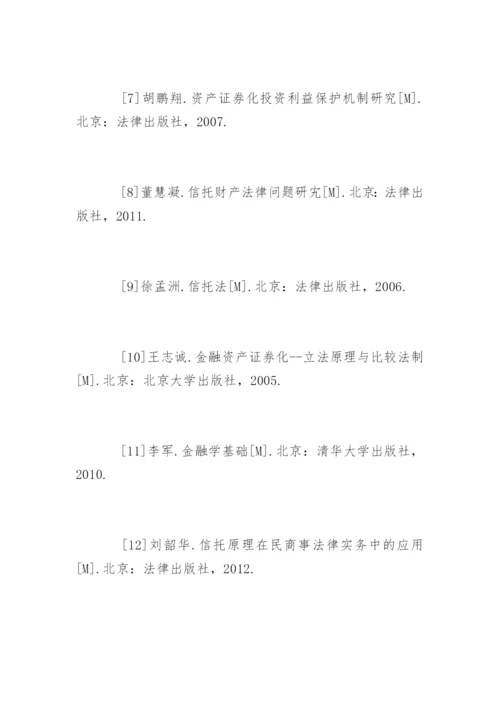 [7]胡鹏翔.资产证券化投资利益保护机制研究[M].北京：法律出版社，2007.

[8]董慧凝.信托财产法律问题研究[M].北京：法律出版社，2011.

[9]徐孟洲.信托法[M].北京：法律出版社，2006.

[10]王志诚.金融资产证券化--立法原理与比较法制[M].北京：北京大学出版社，2005.

[11]李军.金融学基础[M].北京：清华大学出版社，2010.

[12]刘韶华.信托原理在民商事法律实务中的应用[M].北京：法律出版社，2012.